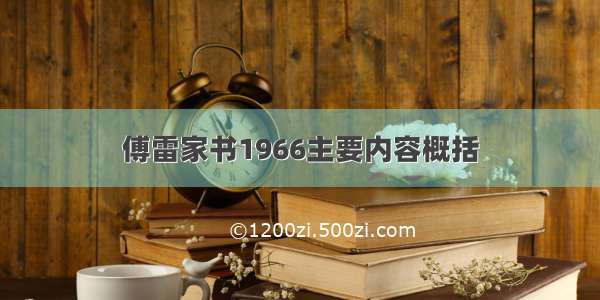 傅雷家书1966主要内容概括

©1200zi.500zi.com